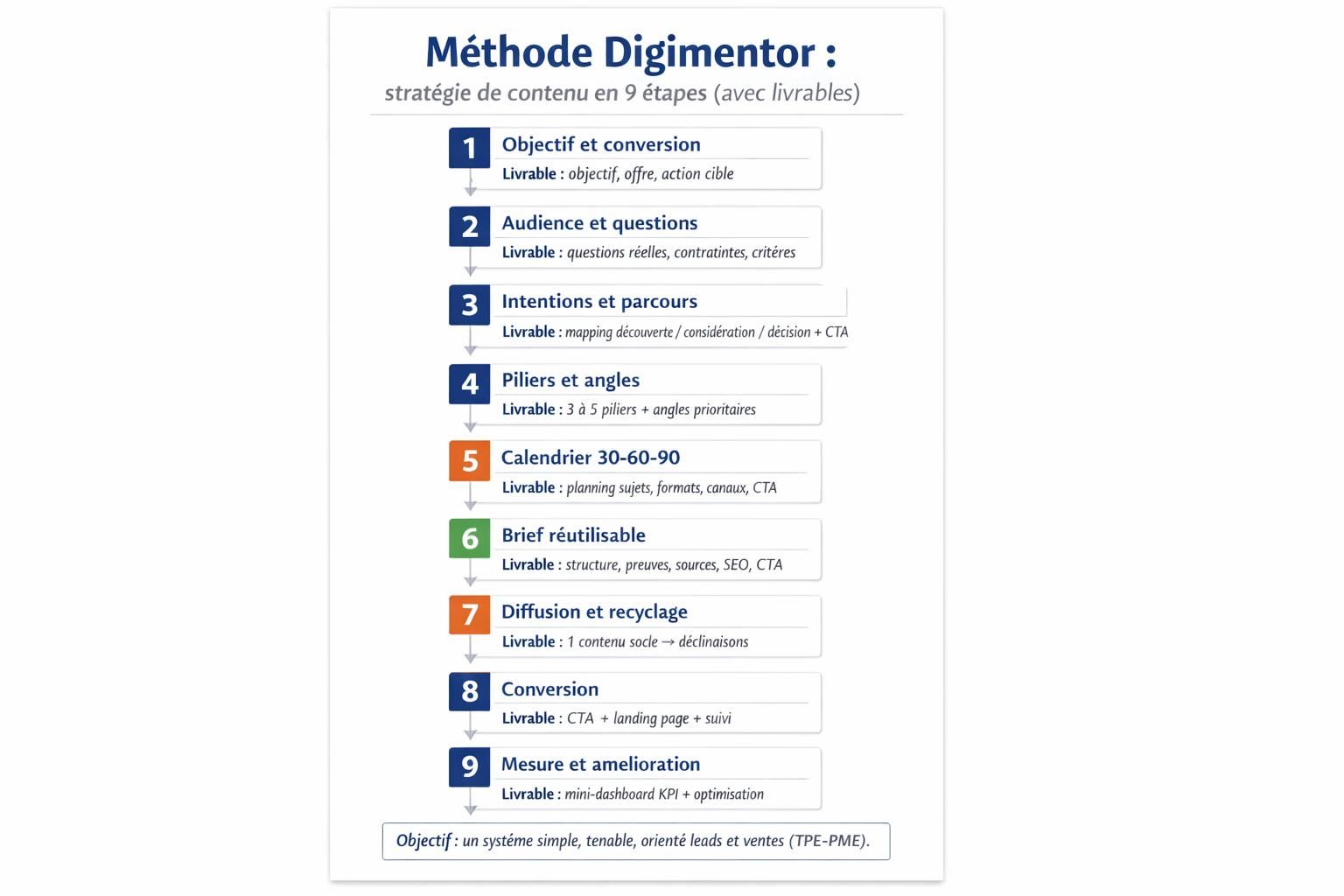 Méthode Digimentor :
stratégie de contenu en 9 étapes (avec livrables)

1 Objectif et conversion
Livrable : objectif, offre, action cible

2 Audience et questions
Livrable : questions réelles, contratintes, critéres

3 Intentions et parcours
Livrable : mapping découverte / considération / décision + CTA

4 Piliers et angles
Livrable : 3 à 5 piliers + angles prioritaires

5 Calendrier 30-60-90
Livrable : planning sujets, formats, canaux, CTA

6 Brief réutilisable
Livrable : structure, preuves, sources, SEO, CTA

7 Diffusion et recyclage
Livrable : 1 contenu socle → déclinaisons

8 Conversion
Livrable : CTA + landing page + suivi

9 Mesure et amelioration
Livrable : mini-dashboard KPI + optimisation

Objectif : un systéme simple, tenable, orienté leads et ventes (TPE-PME).